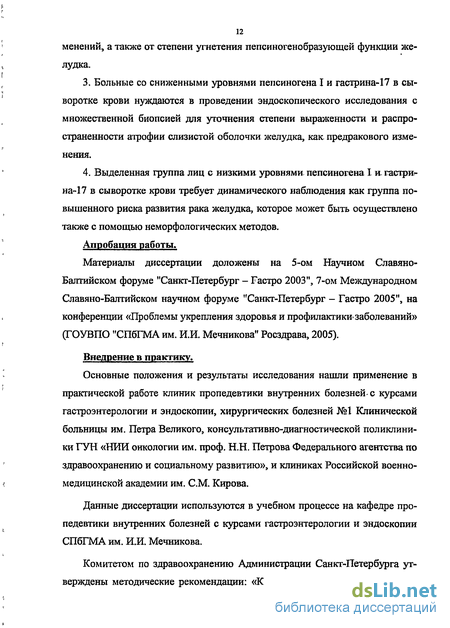 12

менений, а также от степени угнетения пепсиногенобразующей функции желудка.

3. Больные со сниженными уровнями пепсиногена I и гастрина-17 в сыворотке крови нуждаются в проведении эндоскопического исследования с множественной биопсией для уточнения степени выраженности и распространенности атрофии слизистой оболочки желудка, как предракового изменения.

4. Выделенная группа лиц с низкими уровнями пепсиногена I и гастрина-17 в сыворотке крови требует динамического наблюдения как группа повышенного риска развития рака желудка, которое может быть осуществлено также с помощью неморфологических методов.

Апробация работы.

Материалы диссертации доложены на 5-ом Научном Славяно-Балтийском форуме "Санкт-Петербург – Гастро 2003", 7-ом Международном Славяно-Балтийском научном форуме "Санкт-Петербург – Гастро 2005", на конференции «Проблемы укрепления здоровья и профилактики заболеваний» (ГОУВПО "СПбГМА им. И.И. Мечникова" Росздрава, 2005).

Внедрение в практику.

Основные положения и результаты исследования нашли применение в практической работе клиник пропедевтики внутренних болезней с курсами гастроэнтерологии и эндоскопии, хирургических болезней №1 Клинической больницы им. Петра Великого, консультативно-диагностической поликлиники ГУН «НИИ онкологии им. проф. Н.Н. Петрова Федерального агентства по здравоохранению и социальному развитию», и клиниках Российской военно-медицинской академии им. С.М. Кирова.

Данные диссертации используются в учебном процессе на кафедре пропедевтики внутренних болезней с курсами гастроэнтерологии и эндоскопии СПбГМА им. И.И. Мечникова.

Комитетом по здравоохранению Администрации Санкт-Петербурга утверждены методические рекомендации: «К

dsLib.net
библиотека диссертаций